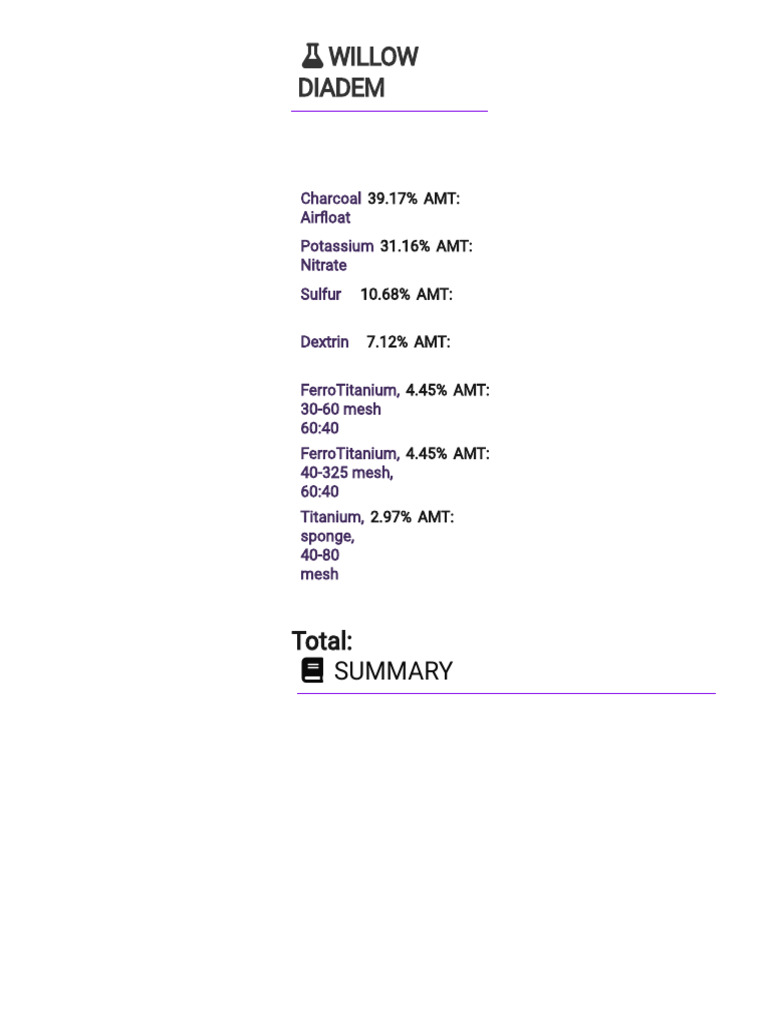 WILLOW DIADEM

| | | |
|---|---|---|
| Charcoal Airfloat | 39.17% | AMT: |
| Potassium Nitrate | 31.16% | AMT: |
| Sulfur | 10.68% | AMT: |
| Dextrin | 7.12% | AMT: |
| FerroTitanium, 30-60 mesh 60:40 | 4.45% | AMT: |
| FerroTitanium, 40-325 mesh, 60:40 | 4.45% | AMT: |
| Titanium, sponge, 40-80 mesh | 2.97% | AMT: |

Total:

SUMMARY